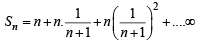 $S_n = n + n.\frac{1}{n+1} + n\left(\frac{1}{n+1}\right)^2 + ....\infty$